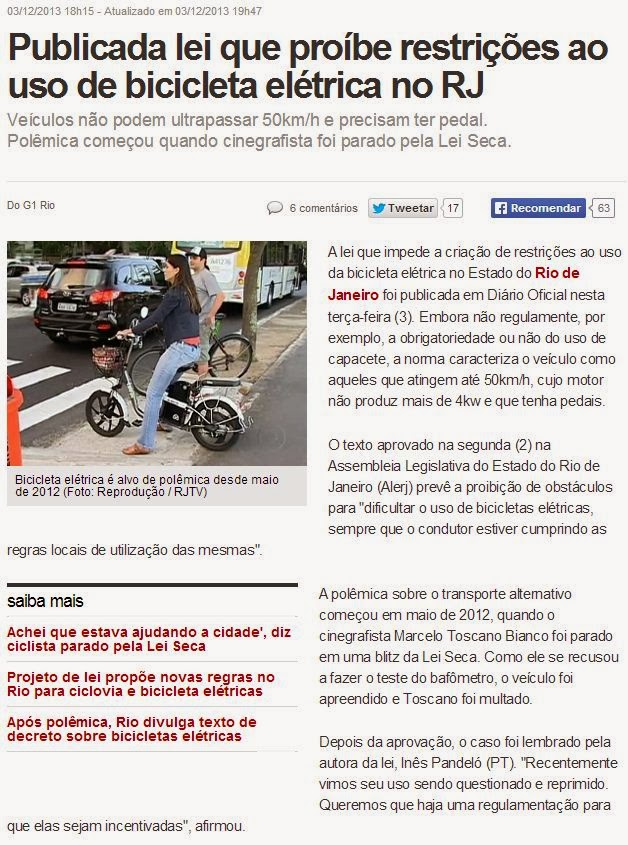 03/12/2013 18h15 - Atualizado em 03/12/2013 19h47

Publicada lei que proíbe restrições ao uso de bicicleta elétrica no RJ

Veículos não podem ultrapassar 50km/h e precisam ter pedal.
Polêmica começou quando cinegrafista foi parado pela Lei Seca.

Do G1 Rio

6 comentários Tweetar 17 Recomendar 63

Bicicleta elétrica é alvo de polêmica desde maio de 2012 (Foto: Reprodução / RJTV)

A lei que impede a criação de restrições ao uso da bicicleta elétrica no Estado do Rio de Janeiro foi publicada em Diário Oficial nesta terça-feira (3). Embora não regulamente, por exemplo, a obrigatoriedade ou não do uso de capacete, a norma caracteriza o veículo como aqueles que atingem até 50km/h, cujo motor não produz mais de 4kw e que tenha pedais.

O texto aprovado na segunda (2) na Assembleia Legislativa do Estado do Rio de Janeiro (Alerj) prevê a proibição de obstáculos para "dificultar o uso de bicicletas elétricas, sempre que o condutor estiver cumprindo as regras locais de utilização das mesmas".

saiba mais

Achei que estava ajudando a cidade', diz ciclista parado pela Lei Seca

Projeto de lei propõe novas regras no Rio para ciclovia e bicicleta elétricas

Após polêmica, Rio divulga texto de decreto sobre bicicletas elétricas

A polêmica sobre o transporte alternativo começou em maio de 2012, quando o cinegrafista Marcelo Toscano Bianco foi parado em uma blitz da Lei Seca. Como ele se recusou a fazer o teste do bafômetro, o veículo foi apreendido e Toscano foi multado.

Depois da aprovação, o caso foi lembrado pela autora da lei, Inês Pandeló (PT). "Recentemente vimos seu uso sendo questionado e reprimido. Queremos que haja uma regulamentação para que elas sejam incentivadas", afirmou.